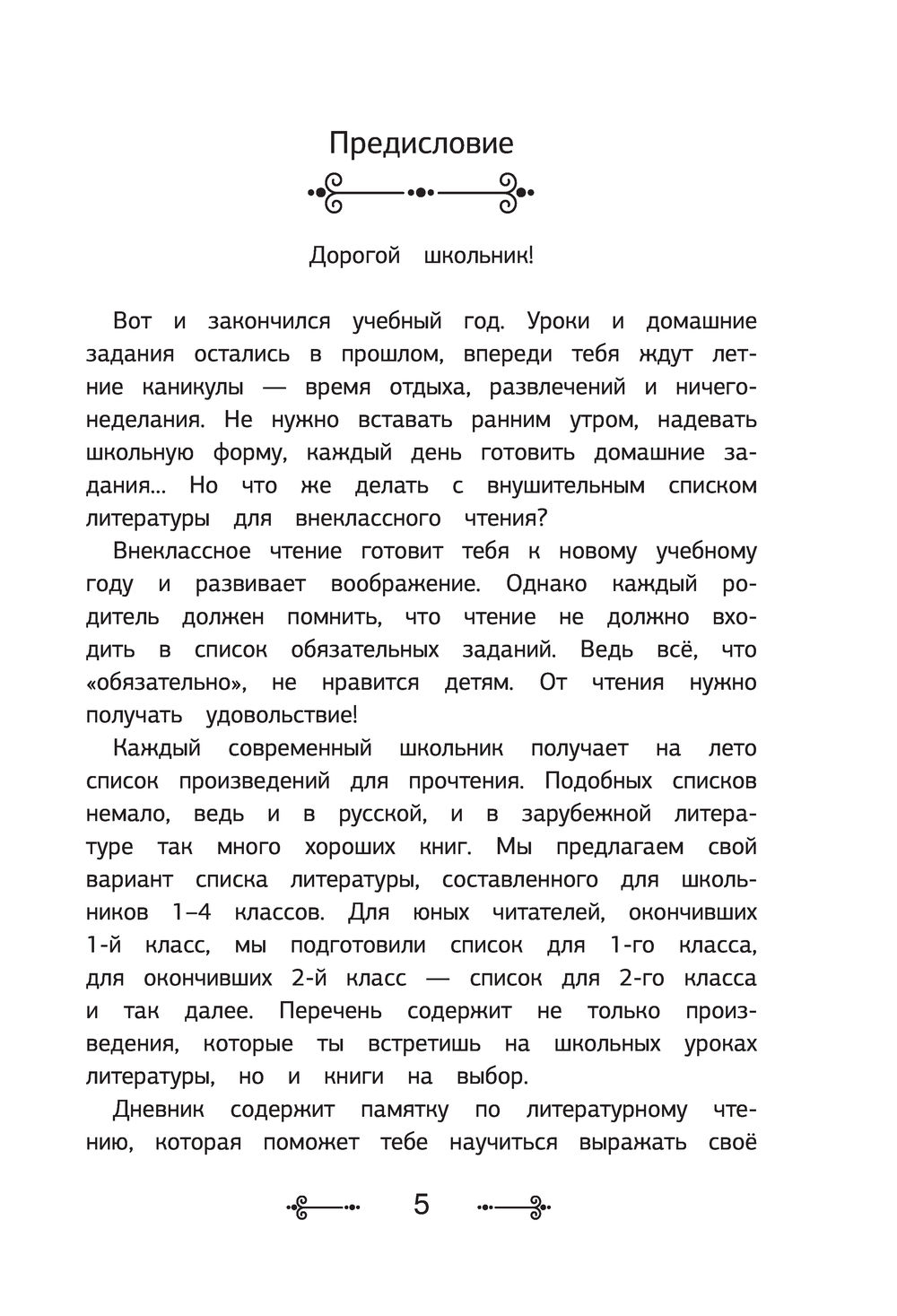 Предисловие

Дорогой школьник!

Вот и закончился учебный год. Уроки и домашние задания остались в прошлом, впереди тебя ждут летние каникулы — время отдыха, развлечений и ничегонеделания. Не нужно вставать ранним утром, надевать школьную форму, каждый день готовить домашние задания... Но что же делать с внушительным списком литературы для внеклассного чтения?

Внеклассное чтение готовит тебя к новому учебному году и развивает воображение. Однако каждый родитель должен помнить, что чтение не должно входить в список обязательных заданий. Ведь всё, что «обязательно», не нравится детям. От чтения нужно получать удовольствие!

Каждый современный школьник получает на лето список произведений для прочтения. Подобных списков немало, ведь и в русской, и в зарубежной литературе так много хороших книг. Мы предлагаем свой вариант списка литературы, составленного для школьников 1–4 классов. Для юных читателей, окончивших 1-й класс, мы подготовили список для 1-го класса, для окончивших 2-й класс — список для 2-го класса и так далее. Перечень содержит не только произведения, которые ты встретишь на школьных уроках литературы, но и книги на выбор.

Дневник содержит памятку по литературному чтению, которая поможет тебе научиться выражать своё

5